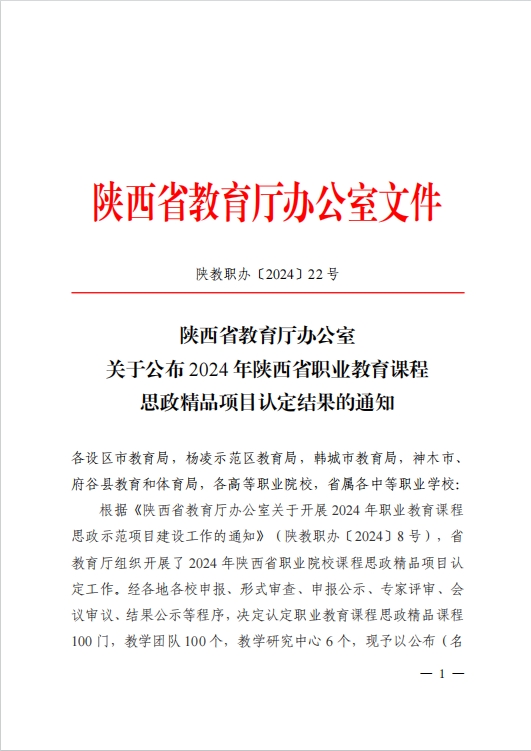 陕西省教育厅办公室文件

陕教职办〔2024〕22号

陕西省教育厅办公室
关于公布2024年陕西省职业教育课程
思政精品项目认定结果的通知

各设区市教育局，杨凌示范区教育局，韩城市教育局，神木市、府谷县教育和体育局，各高等职业院校，省属各中等职业学校：

根据《陕西省教育厅办公室关于开展2024年职业教育课程思政示范项目建设工作的通知》（陕教职办〔2024〕8号），省教育厅组织开展了2024年陕西省职业院校课程思政精品项目认定工作。经各地各校申报、形式审查、申报公示、专家评审、会议审议、结果公示等程序，决定认定职业教育课程思政精品课程100门，教学团队100个，教学研究中心6个，现予以公布（名

— 1 —